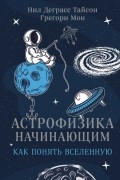 Нил Деграсс Тайсон
Грегори Мон

АСТРОФИЗИКА
НАЧИНАЮЩИМ

КАК ПОНЯТЬ ВСЕЛЕННУЮ